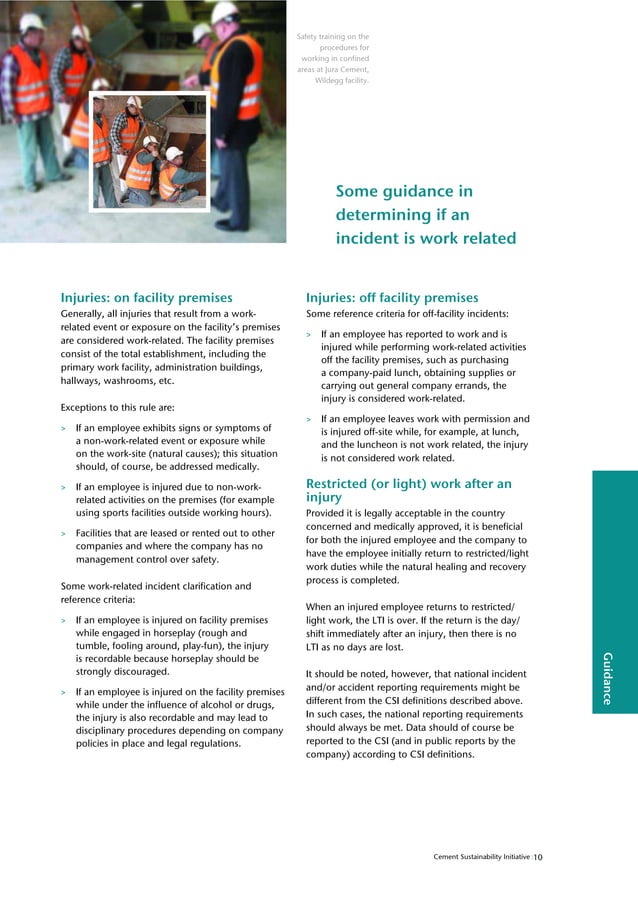 Safety training on the procedures for working in confined areas at Jura Cement, Wildegg facility.

Some guidance in determining if an incident is work related

Injuries: on facility premises

Generally, all injuries that result from a work-related event or exposure on the facility's premises are considered work-related. The facility premises consist of the total establishment, including the primary work facility, administration buildings, hallways, washrooms, etc.

Exceptions to this rule are:

> If an employee exhibits signs or symptoms of a non-work-related event or exposure while on the work-site (natural causes); this situation should, of course, be addressed medically.

> If an employee is injured due to non-work-related activities on the premises (for example using sports facilities outside working hours).

> Facilities that are leased or rented out to other companies and where the company has no management control over safety.

Some work-related incident clarification and reference criteria:

> If an employee is injured on facility premises while engaged in horseplay (rough and tumble, fooling around, play-fun), the injury is recordable because horseplay should be strongly discouraged.

> If an employee is injured on the facility premises while under the influence of alcohol or drugs, the injury is also recordable and may lead to disciplinary procedures depending on company policies in place and legal regulations.

Injuries: off facility premises

Some reference criteria for off-facility incidents:

> If an employee has reported to work and is injured while performing work-related activities off the facility premises, such as purchasing a company-paid lunch, obtaining supplies or carrying out general company errands, the injury is considered work-related.

> If an employee leaves work with permission and is injured off-site while, for example, at lunch, and the luncheon is not work related, the injury is not considered work related.

Restricted (or light) work after an injury

Provided it is legally acceptable in the country concerned and medically approved, it is beneficial for both the injured employee and the company to have the employee initially return to restricted/light work duties while the natural healing and recovery process is completed.

When an injured employee returns to restricted/light work, the LTI is over. If the return is the day/shift immediately after an injury, then there is no LTI as no days are lost.

It should be noted, however, that national incident and/or accident reporting requirements might be different from the CSI definitions described above. In such cases, the national reporting requirements should always be met. Data should of course be reported to the CSI (and in public reports by the company) according to CSI definitions.

Guidance

Cement Sustainability Initiative 10